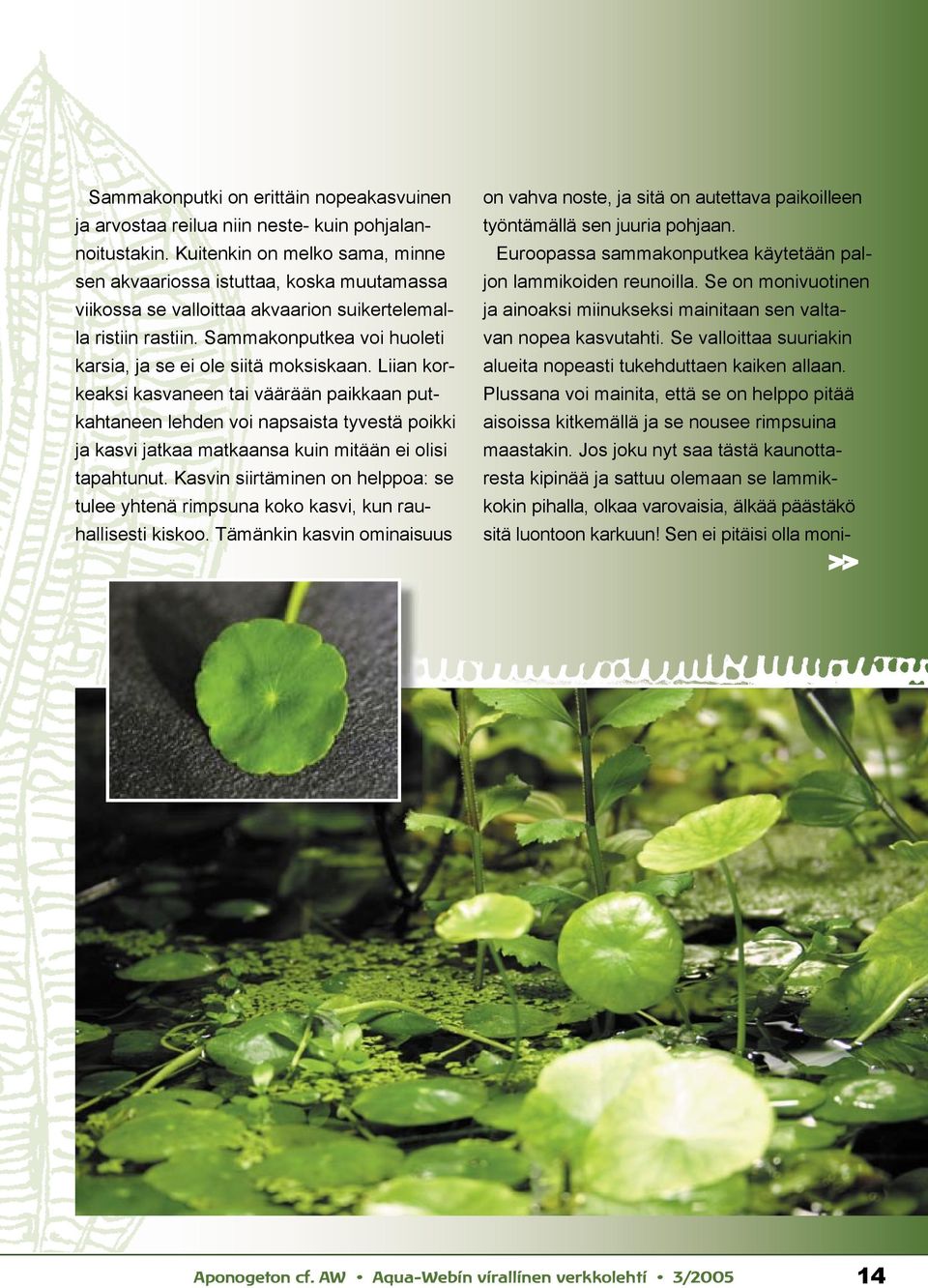 Sammakonputki on erittäin nopeakasvuinen ja arvostaa reilua niin neste- kuin pohjalannoitustakin. Kuitenkin on melko sama, minne sen akvaariossa istuttaa, koska muutamassa viikossa se valloittaa akvaarion suikertelemalla ristiin rastiin. Sammakonputkea voi huoleti karsia, ja se ei ole siitä moksiskaan. Liian korkeaksi kasvaneen tai väärään paikkaan putkahtaneen lehden voi napsaista tyvestä poikki ja kasvi jatkaa matkaansa kuin mitään ei olisi tapahtunut. Kasvin siirtäminen on helppoa: se tulee yhtenä rimpsuna koko kasvi, kun rauhallisesti kiskoo. Tämänkin kasvin ominaisuus on vahva noste, ja sitä on autettava paikoilleen työntämällä sen juuria pohjaan.

Euroopassa sammakonputkea käytetään paljon lammikoiden reunoilla. Se on monivuotinen ja ainoaksi miinukseksi mainitaan sen valtavan nopea kasvutahti. Se valloittaa suuriakin alueita nopeasti tukehduttaen kaiken allaan. Plussana voi mainita, että se on helppo pitää aisoissa kitkemällä ja se nousee rimpsuina maastakin. Jos joku nyt saa tästä kaunottaresta kipinää ja sattuu olemaan se lammikkokin pihalla, olkaa varovaisia, älkää päästäkö sitä luontoon karkuun! Sen ei pitäisi olla moni-

>>

Aponogeton cf. AW • Aqua-Webin virallinen verkkolehti • 3/2005 14